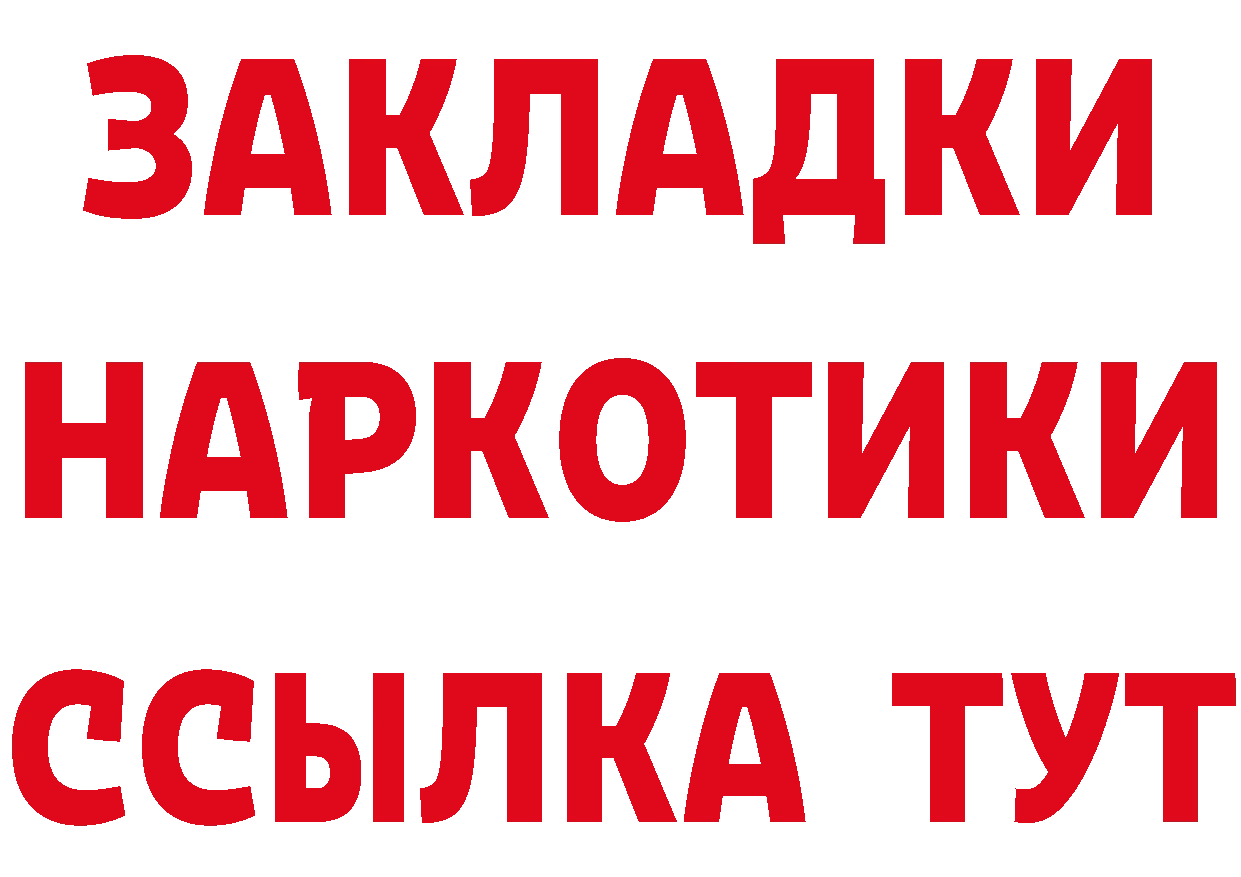 ЗАКЛАДКИ
НАРКОТИКИ
ССЫЛКА ТУТ